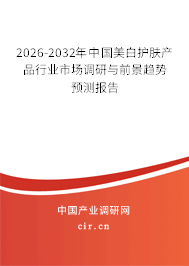 2026-2032年中国美白护肤产品行业市场调研与前景趋势预测报告

中国产业调研网

cir.cn